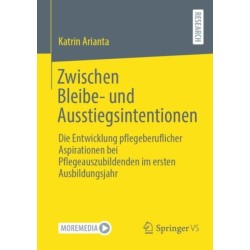 RESEARCH

Katrin Arianta

Zwischen Bleibe- und Ausstiegsintentionen

Die Entwicklung pflegeberuflicher Aspirationen bei Pflegeauszubildenden im ersten Ausbildungsjahr

MOREMEDIA

Springer VS